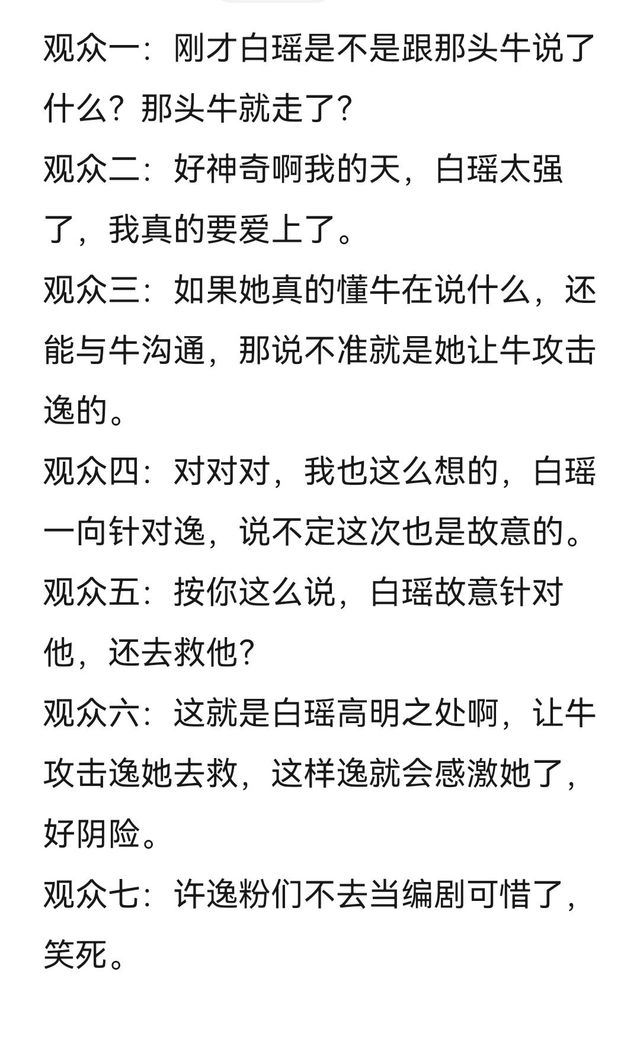 观众一：刚才白瑶是不是跟那头牛说了什么？那头牛就走了?

观众二：好神奇啊我的天，白瑶太强了，我真的要爱上了。

观众三：如果她真的懂牛在说什么，还能与牛沟通，那说不准就是她让牛攻击逸的。

观众四：对对对，我也这么想的，白瑶一向针对逸，说不定这次也是故意的。

观众五：按你这么说，白瑶故意针对他，还去救他?

观众六：这就是白瑶高明之处啊，让牛攻击逸她去救，这样逸就会感激她了，好阴险。

观众七：许逸粉们不去当编剧可惜了，笑死。